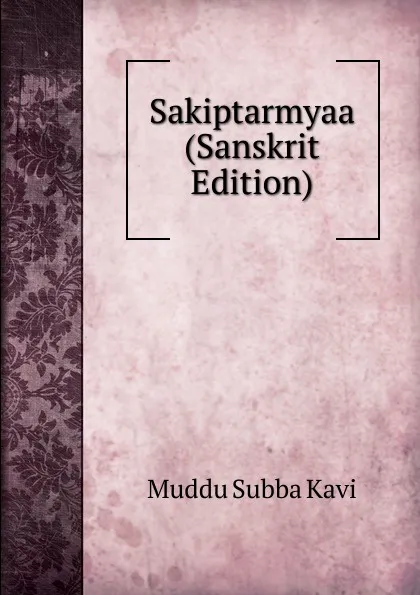 Sakiptarmyaa (Sanskrit Edition)

Muddu Subba Kavi